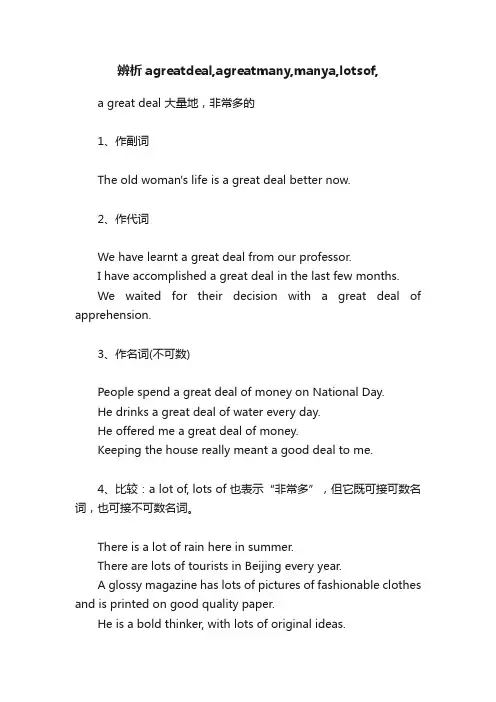 辨析 agreatdeal,agreatmany,manya,lotsof,

a great deal 大量地，非常多的

1、作副词

The old woman's life is a great deal better now.

2、作代词

We have learnt a great deal from our professor.
I have accomplished a great deal in the last few months.
We waited for their decision with a great deal of apprehension.

3、作名词(不可数)

People spend a great deal of money on National Day.
He drinks a great deal of water every day.
He offered me a great deal of money.
Keeping the house really meant a good deal to me.

4、比较：a lot of, lots of 也表示“非常多”，但它既可接可数名词，也可接不可数名词。

There is a lot of rain here in summer.
There are lots of tourists in Beijing every year.
A glossy magazine has lots of pictures of fashionable clothes and is printed on good quality paper.
He is a bold thinker, with lots of original ideas.